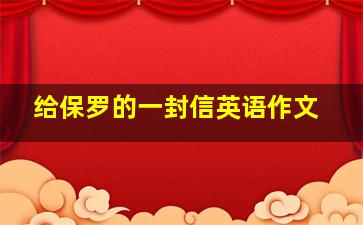 给保罗的一封信英语作文